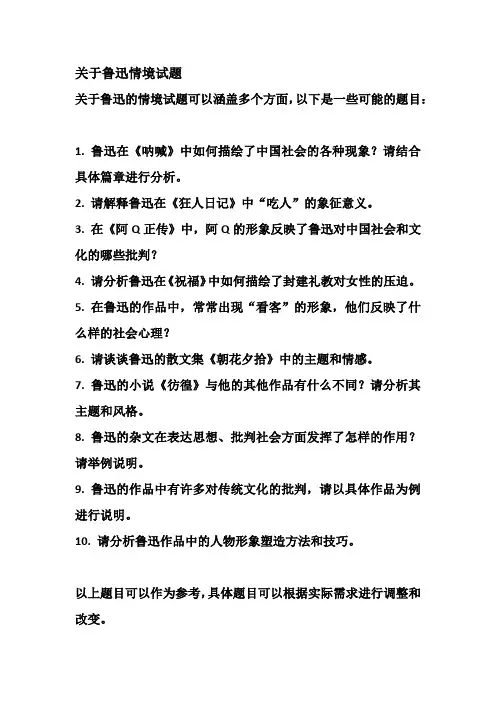 关于鲁迅情境试题

关于鲁迅的情境试题可以涵盖多个方面，以下是一些可能的题目：

1. 鲁迅在《呐喊》中如何描绘了中国社会的各种现象？请结合具体篇章进行分析。

2. 请解释鲁迅在《狂人日记》中“吃人”的象征意义。

3. 在《阿Q正传》中，阿Q的形象反映了鲁迅对中国社会和文化的哪些批判？

4. 请分析鲁迅在《祝福》中如何描绘了封建礼教对女性的压迫。

5. 在鲁迅的作品中，常常出现“看客”的形象，他们反映了什么样的社会心理？

6. 请谈谈鲁迅的散文集《朝花夕拾》中的主题和情感。

7. 鲁迅的小说《彷徨》与他的其他作品有什么不同？请分析其主题和风格。

8. 鲁迅的杂文在表达思想、批判社会方面发挥了怎样的作用？请举例说明。

9. 鲁迅的作品中有许多对传统文化的批判，请以具体作品为例进行说明。

10. 请分析鲁迅作品中的人物形象塑造方法和技巧。

以上题目可以作为参考，具体题目可以根据实际需求进行调整和改变。